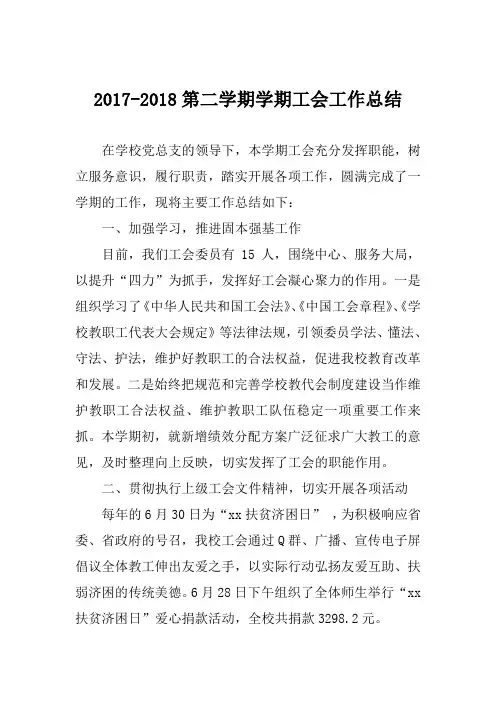 2017-2018第二学期学期工会工作总结

在学校党总支的领导下，本学期工会充分发挥职能，树立服务意识，履行职责，踏实开展各项工作，圆满完成了一学期的工作，现将主要工作总结如下：

一、加强学习，推进固本强基工作

目前，我们工会委员有 15 人，围绕中心、服务大局，以提升“四力”为抓手，发挥好工会凝心聚力的作用。一是组织学习了《中华人民共和国工会法》、《中国工会章程》、《学校教职工代表大会规定》等法律法规，引领委员学法、懂法、守法、护法，维护好教职工的合法权益，促进我校教育改革和发展。二是始终把规范和完善学校教代会制度建设当作维护教职工合法权益、维护教职工队伍稳定一项重要工作来抓。本学期初，就新增绩效分配方案广泛征求广大教工的意见，及时整理向上反映，切实发挥了工会的职能作用。

二、贯彻执行上级工会文件精神，切实开展各项活动

每年的6月30日为“xx扶贫济困日”，为积极响应省委、省政府的号召，我校工会通过Q群、广播、宣传电子屏倡议全体教工伸出友爱之手，以实际行动弘扬友爱互助、扶弱济困的传统美德。6月28日下午组织了全体师生举行“xx扶贫济困日”爱心捐款活动，全校共捐款3298.2元。